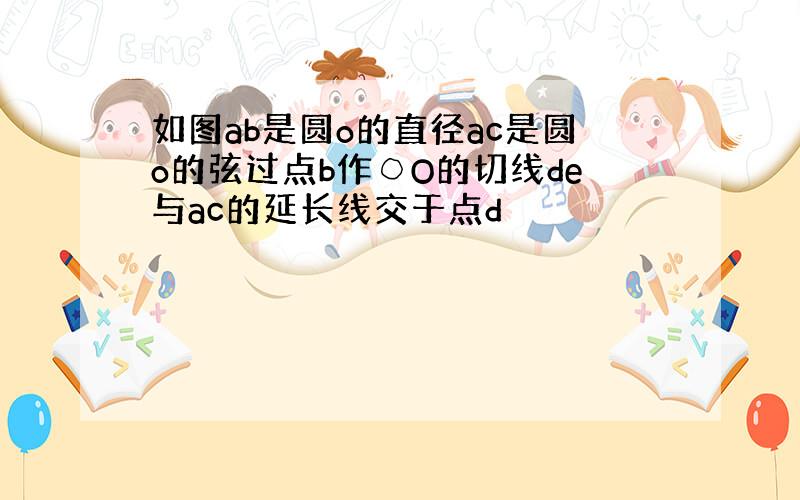 如图ab是圆o的直径ac是圆o的弦过点b作○O的切线de与ac的延长线交于点d